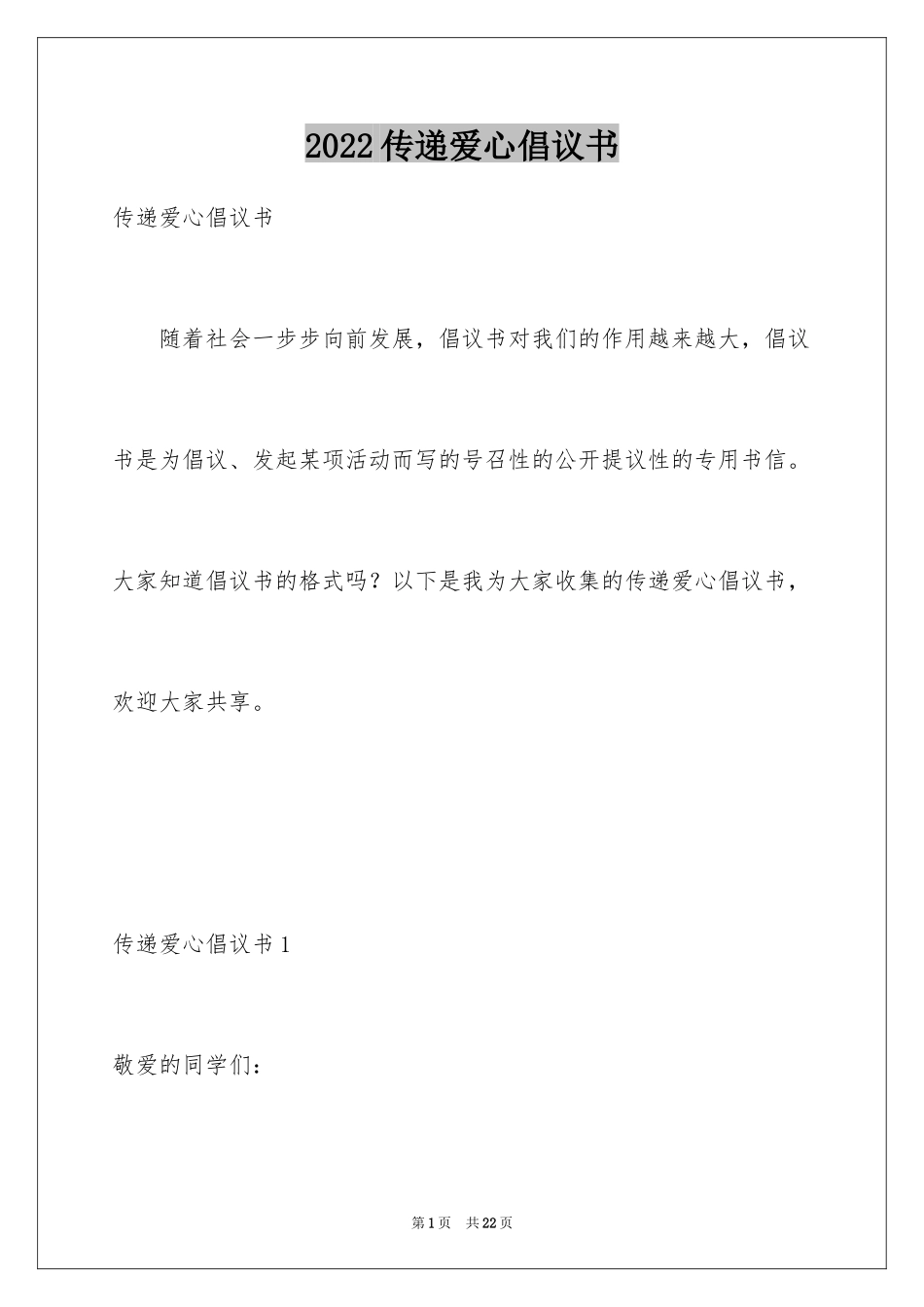 2022 传递爱心倡议书

传递爱心倡议书

随着社会一步步向前发展，倡议书对我们的作用越来越大，倡议书是为倡议、发起某项活动而写的号召性的公开提议性的专用书信。大家知道倡议书的格式吗？以下是我为大家收集的传递爱心倡议书，欢迎大家共享。

传递爱心倡议书 1

敬爱的同学们：

第 1 页 共 22 页